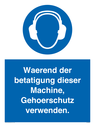 Waerend der betatigung dieser Machine, Gehoerschutz verwenden.